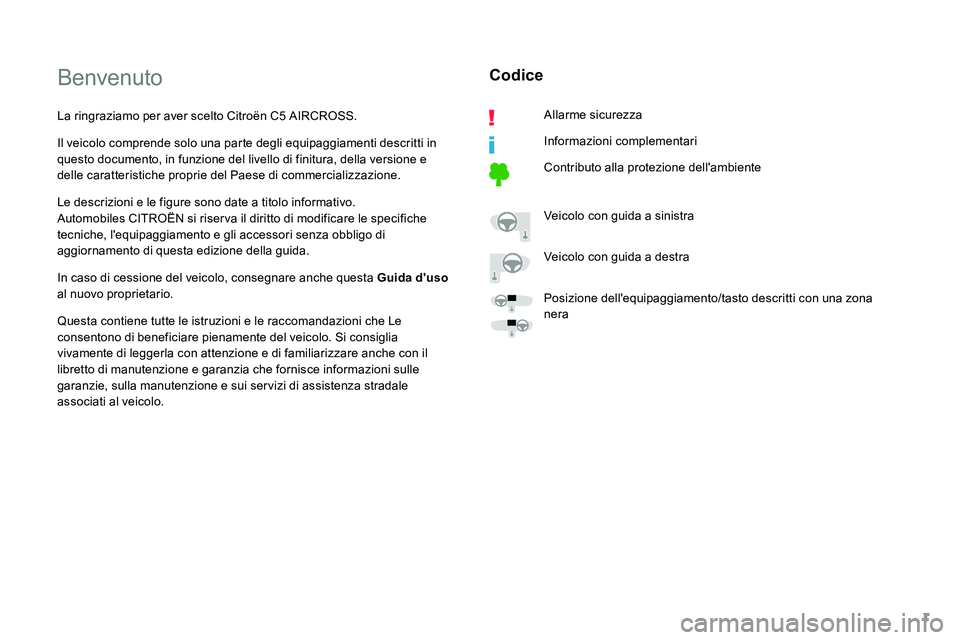 Benvenuto

La ringraziamo per aver scelto Citroën C5 AIRCROSS.

Il veicolo comprende solo una parte degli equipaggiamenti descritti in questo documento, in funzione del livello di finitura, della versione e delle caratteristiche proprie del Paese di commercializzazione.

Le descrizioni e le figure sono date a titolo informativo.
Automobiles CITROËN si riserva il diritto di modificare le specifiche tecniche, l'equipaggiamento e gli accessori senza obbligo di aggiornamento di questa edizione della guida.

In caso di cessione del veicolo, consegnare anche questa Guida d'uso al nuovo proprietario.

Questa contiene tutte le istruzioni e le raccomandazioni che Le consentono di beneficiare pienamente del veicolo. Si consiglia vivamente di leggerla con attenzione e di familiarizzare anche con il libretto di manutenzione e garanzia che fornisce informazioni sulle garanzie, sulla manutenzione e sui servizi di assistenza stradale associati al veicolo.

Codice

Allarme sicurezza

Informazioni complementari

Contributo alla protezione dell'ambiente

Veicolo con guida a sinistra

Veicolo con guida a destra

Posizione dell'equipaggiamento/tasto descritti con una zona nera

carmanualsonline.info